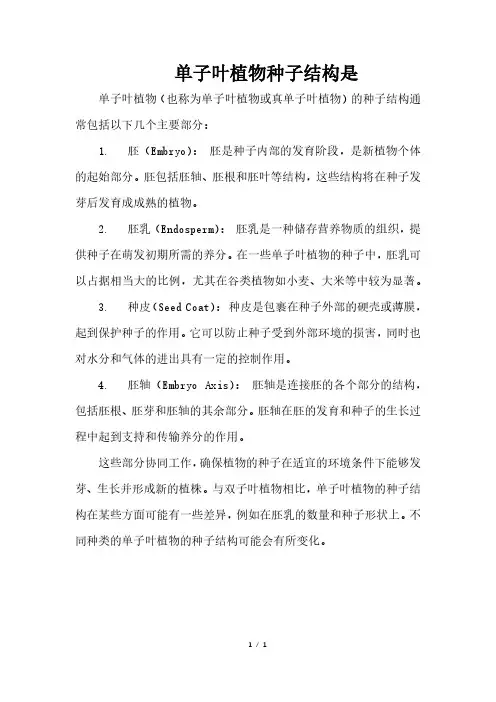 单子叶植物种子结构是

单子叶植物（也称为单子叶植物或真单子叶植物）的种子结构通常包括以下几个主要部分：

1. 胚（Embryo）：胚是种子内部的发育阶段，是新植物个体的起始部分。胚包括胚轴、胚根和胚叶等结构，这些结构将在种子发芽后发育成成熟的植物。

2. 胚乳（Endosperm）：胚乳是一种储存营养物质的组织，提供种子在萌发初期所需的养分。在一些单子叶植物的种子中，胚乳可以占据相当大的比例，尤其在谷类植物如小麦、大米等中较为显著。

3. 种皮（Seed Coat）：种皮是包裹在种子外部的硬壳或薄膜，起到保护种子的作用。它可以防止种子受到外部环境的损害，同时也对水分和气体的进出具有一定的控制作用。

4. 胚轴（Embryo Axis）：胚轴是连接胚的各个部分的结构，包括胚根、胚芽和胚轴的其余部分。胚轴在胚的发育和种子的生长过程中起到支持和传输养分的作用。

这些部分协同工作，确保植物的种子在适宜的环境条件下能够发芽、生长并形成新的植株。与双子叶植物相比，单子叶植物的种子结构在某些方面可能有一些差异，例如在胚乳的数量和种子形状上。不同种类的单子叶植物的种子结构可能会有所变化。

1 / 1